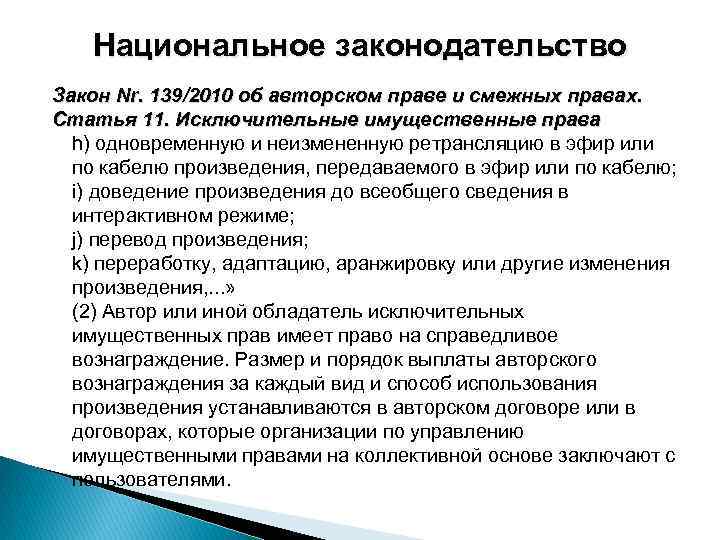 Национальное законодательство

Закон Nr. 139/2010 об авторском праве и смежных правах. Статья 11. Исключительные имущественные права

h) одновременную и неизмененную ретрансляцию в эфир или по кабелю произведения, передаваемого в эфир или по кабелю;
i) доведение произведения до всеобщего сведения в интерактивном режиме;
j) перевод произведения;
k) переработку, адаптацию, аранжировку или другие изменения произведения,...»
(2) Автор или иной обладатель исключительных имущественных прав имеет право на справедливое вознаграждение. Размер и порядок выплаты авторского вознаграждения за каждый вид и способ использования произведения устанавливаются в авторском договоре или в договорах, которые организации по управлению имущественными правами на коллективной основе заключают с пользователями.